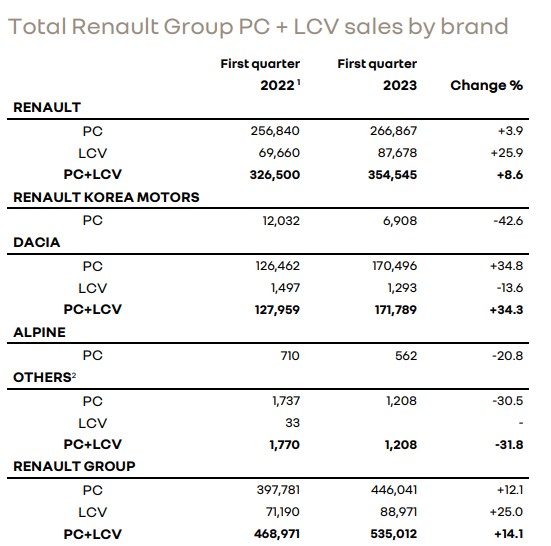 Total Renault Group PC + LCV sales by brand

| | First quarter 2022 $^1$ | First quarter 2023 | Change % |
|---|---|---|---|
| **RENAULT** | | | |
| PC | 256,840 | 266,867 | +3.9 |
| LCV | 69,660 | 87,678 | +25.9 |
| **PC+LCV** | **326,500** | **354,545** | **+8.6** |
| **RENAULT KOREA MOTORS** | | | |
| PC | 12,032 | 6,908 | -42.6 |
| **DACIA** | | | |
| PC | 126,462 | 170,496 | +34.8 |
| LCV | 1,497 | 1,293 | -13.6 |
| **PC+LCV** | **127,959** | **171,789** | **+34.3** |
| **ALPINE** | | | |
| PC | 710 | 562 | -20.8 |
| **OTHERS$^2$** | | | |
| PC | 1,737 | 1,208 | -30.5 |
| LCV | 33 | | - |
| **PC+LCV** | **1,770** | **1,208** | **-31.8** |
| **RENAULT GROUP** | | | |
| PC | 397,781 | 446,041 | +12.1 |
| LCV | 71,190 | 88,971 | +25.0 |
| **PC+LCV** | **468,971** | **535,012** | **+14.1** |